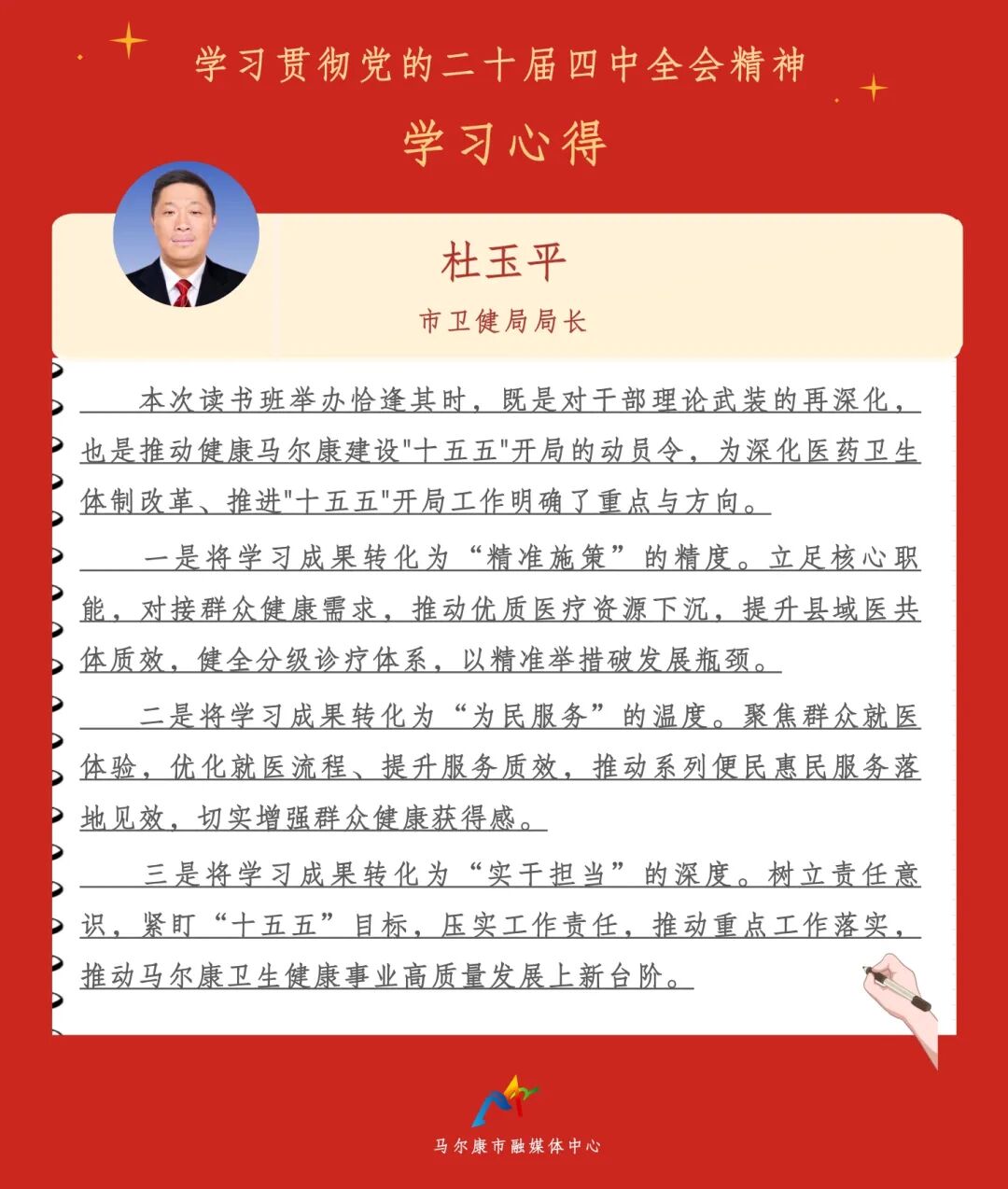 学习贯彻党的二十届四中全会精神

学习心得

杜玉平

市卫健局局长

本次读书班举办恰逢其时，既是对干部理论武装的再深化，也是推动健康马尔康建设"十五五"开局的动员令，为深化医药卫生体制改革、推进"十五五"开局工作明确了重点与方向。

一是将学习成果转化为“精准施策”的精度。立足核心职能，对接群众健康需求，推动优质医疗资源下沉，提升县域医共体质效，健全分级诊疗体系，以精准举措破发展瓶颈。

二是将学习成果转化为“为民服务”的温度。聚焦群众就医体验，优化就医流程、提升服务质效，推动系列便民惠民服务落地见效，切实增强群众健康获得感。

三是将学习成果转化为“实干担当”的深度。树立责任意识，紧盯“十五五”目标，压实工作责任，推动重点工作落实，推动马尔康卫生健康事业高质量发展上新台阶。

马尔康市融媒体中心